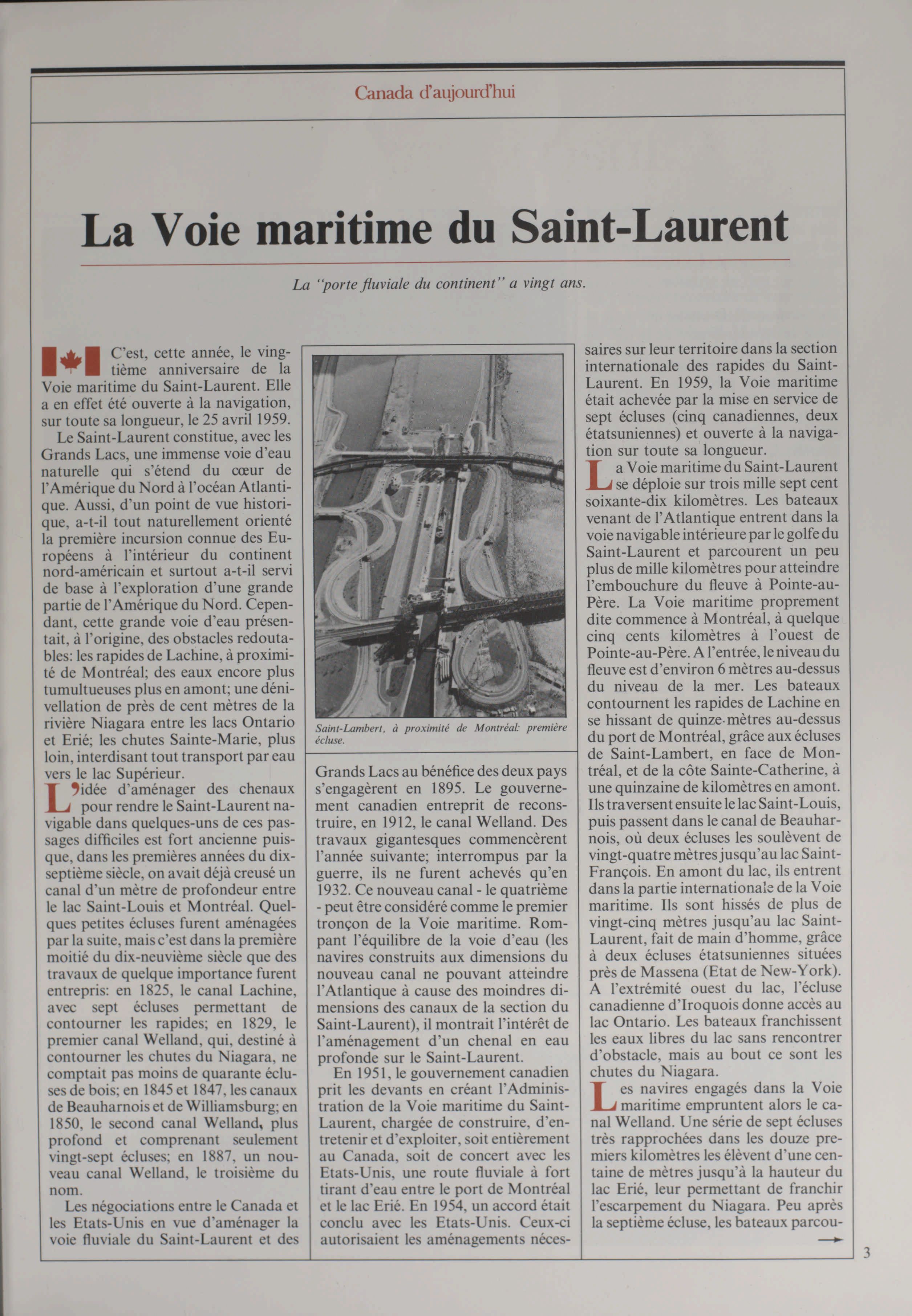 Canada d'aujourd'hui

La Voie maritime du Saint-Laurent

La "porte fluviale du continent" a vingt ans.

C'est, cette année, le vingtième anniversaire de la Voie maritime du Saint-Laurent. Elle a en effet été ouverte à la navigation, sur toute sa longueur, le 25 avril 1959.

Le Saint-Laurent constitue, avec les Grands Lacs, une immense voie d'eau naturelle qui s'étend du cœur de l'Amérique du Nord à l'océan Atlantique. Aussi, d'un point de vue historique, a-t-il tout naturellement orienté la première incursion connue des Européens à l'intérieur du continent nord-américain et surtout a-t-il servi de base à l'exploration d'une grande partie de l'Amérique du Nord. Cependant, cette grande voie d'eau présentait, à l'origine, des obstacles redoutables: les rapides de Lachine, à proximité de Montréal; des eaux encore plus tumultueuses plus en amont; une dénivellation de près de cent mètres de la rivière Niagara entre les lacs Ontario et Erié; les chutes Sainte-Marie, plus loin, interdisant tout transport par eau vers le lac Supérieur.

L'idée d'aménager des chenaux pour rendre le Saint-Laurent navigable dans quelques-uns de ces passages difficiles est fort ancienne puisque, dans les premières années du dix-septième siècle, on avait déjà creusé un canal d'un mètre de profondeur entre le lac Saint-Louis et Montréal. Quelques petites écluses furent aménagées par la suite, mais c'est dans la première moitié du dix-neuvième siècle que des travaux de quelque importance furent entrepris: en 1825, le canal Lachine, avec sept écluses permettant de contourner les rapides; en 1829, le premier canal Welland, qui, destiné à contourner les chutes du Niagara, ne comptait pas moins de quarante écluses de bois; en 1845 et 1847, les canaux de Beauharnois et de Williamsburg; en 1850, le second canal Welland, plus profond et comprenant seulement vingt-sept écluses; en 1887, un nouveau canal Welland, le troisième du nom.

Les négociations entre le Canada et les Etats-Unis en vue d'aménager la voie fluviale du Saint-Laurent et des

Saint-Lambert, à proximité de Montréal: première écluse.

Grands Lacs au bénéfice des deux pays s'engagèrent en 1895. Le gouvernement canadien entreprit de reconstruire, en 1912, le canal Welland. Des travaux gigantesques commencèrent l'année suivante; interrompus par la guerre, ils ne furent achevés qu'en 1932. Ce nouveau canal - le quatrième - peut être considéré comme le premier tronçon de la Voie maritime. Rompant l'équilibre de la voie d'eau (les navires construits aux dimensions du nouveau canal ne pouvant atteindre l'Atlantique à cause des moindres dimensions des canaux de la section du Saint-Laurent), il montrait l'intérêt de l'aménagement d'un chenal en eau profonde sur le Saint-Laurent.

En 1951, le gouvernement canadien prit les devants en créant l'Administration de la Voie maritime du Saint-Laurent, chargée de construire, d'entretenir et d'exploiter, soit entièrement au Canada, soit de concert avec les Etats-Unis, une route fluviale à fort tirant d'eau entre le port de Montréal et le lac Erié. En 1954, un accord était conclu avec les Etats-Unis. Ceux-ci autorisaient les aménagements nécessaires sur leur territoire dans la section internationale des rapides du Saint-Laurent. En 1959, la Voie maritime était achevée par la mise en service de sept écluses (cinq canadiennes, deux étatsuniennes) et ouverte à la navigation sur toute sa longueur.

La Voie maritime du Saint-Laurent se déploie sur trois mille sept cent soixante-dix kilomètres. Les bateaux venant de l'Atlantique entrent dans la voie navigable intérieure par le golfe du Saint-Laurent et parcourent un peu plus de mille kilomètres pour atteindre l'embouchure du fleuve à Pointe-au-Père. La Voie maritime proprement dite commence à Montréal, à quelque cinq cents kilomètres à l'ouest de Pointe-au-Père. A l'entrée, le niveau du fleuve est d'environ 6 mètres au-dessus du niveau de la mer. Les bateaux contournent les rapides de Lachine en se hissant de quinze mètres au-dessus du port de Montréal, grâce aux écluses de Saint-Lambert, en face de Montréal, et de la côte Sainte-Catherine, à une quinzaine de kilomètres en amont. Ils traversent ensuite le lac Saint-Louis, puis passent dans le canal de Beauharnois, où deux écluses les soulèvent de vingt-quatre mètres jusqu'au lac Saint-François. En amont du lac, ils entrent dans la partie internationale de la Voie maritime. Ils sont hissés de plus de vingt-cinq mètres jusqu'au lac Saint-Laurent, fait de main d'homme, grâce à deux écluses étatsuniennes situées près de Massena (Etat de New-York). A l'extrémité ouest du lac, l'écluse canadienne d'Iroquois donne accès au lac Ontario. Les bateaux franchissent les eaux libres du lac sans rencontrer d'obstacle, mais au bout ce sont les chutes du Niagara.

Les navires engagés dans la Voie maritime empruntent alors le canal Welland. Une série de sept écluses très rapprochées dans les douze premiers kilomètres les élèvent d'une centaine de mètres jusqu'à la hauteur du lac Erié, leur permettant de franchir l'escarpement du Niagara. Peu après la septième écluse, les bateaux parcou-

3